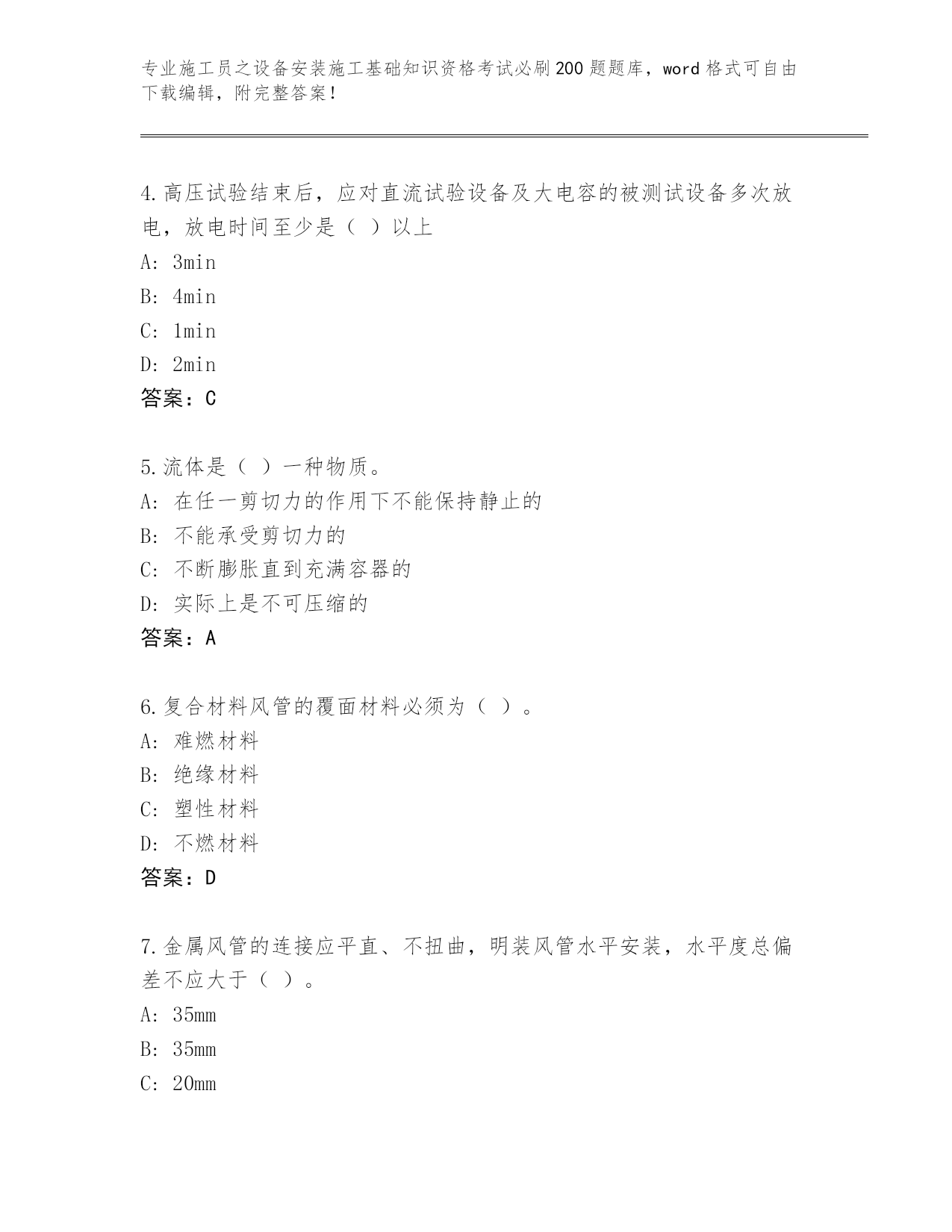 专业施工员之设备安装施工基础知识资格考试必刷200题题库，word格式可自由下载编辑，附完整答案！

4.高压试验结束后，应对直流试验设备及大电容的被测试设备多次放电，放电时间至少是（ ）以上

A: 3min

B: 4min

C: 1min

D: 2min

答案：C

5.流体是（ ）一种物质。

A: 在任一剪切力的作用下不能保持静止的

B: 不能承受剪切力的

C: 不断膨胀直到充满容器的

D: 实际上是不可压缩的

答案：A

6.复合材料风管的覆面材料必须为（ ）。

A: 难燃材料

B: 绝缘材料

C: 塑性材料

D: 不燃材料

答案：D

7.金属风管的连接应平直、不扭曲，明装风管水平安装，水平度总偏差不应大于（ ）。

A: 35mm

B: 35mm

C: 20mm